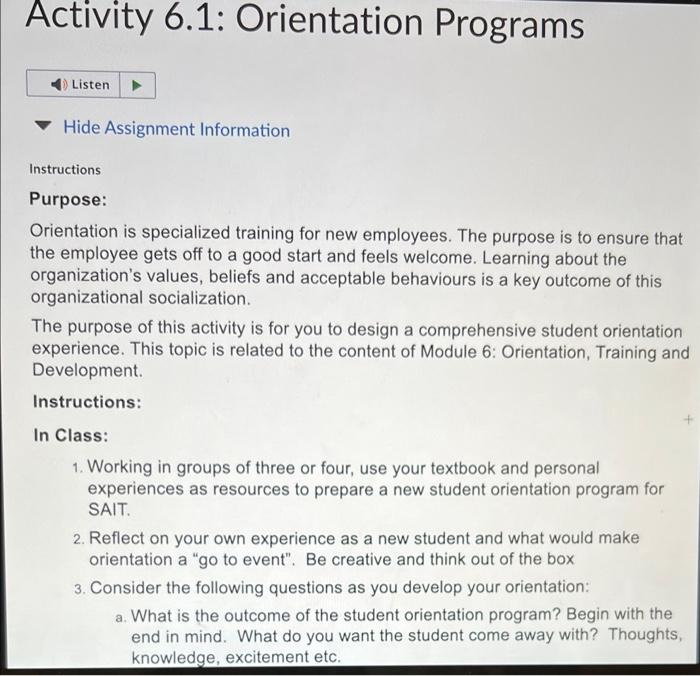 Activity 6.1: Orientation Programs

Listen

Hide Assignment Information

Instructions

Purpose:

Orientation is specialized training for new employees. The purpose is to ensure that the employee gets off to a good start and feels welcome. Learning about the organization's values, beliefs and acceptable behaviours is a key outcome of this organizational socialization.

The purpose of this activity is for you to design a comprehensive student orientation experience. This topic is related to the content of Module 6: Orientation, Training and Development.

Instructions:

In Class:

1. Working in groups of three or four, use your textbook and personal experiences as resources to prepare a new student orientation program for SAIT.

2. Reflect on your own experience as a new student and what would make orientation a "go to event". Be creative and think out of the box

3. Consider the following questions as you develop your orientation:

a. What is the outcome of the student orientation program? Begin with the end in mind. What do you want the student come away with? Thoughts, knowledge, excitement etc.